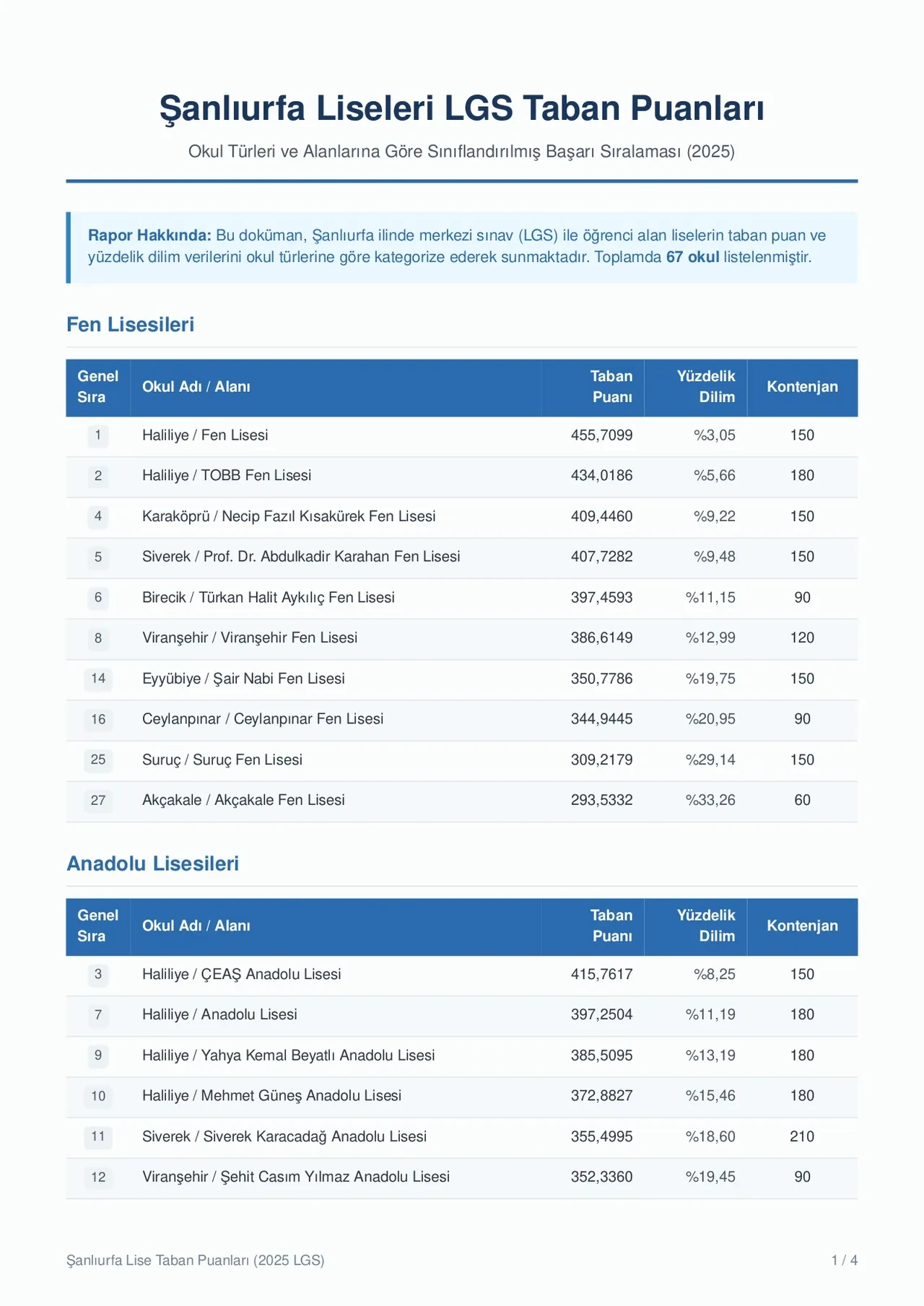 Şanlıurfa Liseleri LGS Taban Puanları

Okul Türleri ve Alanlarına Göre Sınıflandırılmış Başarı Sıralaması (2025)

Rapor Hakkında: Bu doküman, Şanlıurfa ilinde merkezi sınav (LGS) ile öğrenci alan liselerin taban puan ve yüzdelik dilim verilerini okul türlerine göre kategorize ederek sunmaktadır. Toplamda 67 okul listelenmiştir.

Fen Lisesileri

| Genel Sıra | Okul Adı / Alanı | Taban Puanı | Yüzdelik Dilim | Kontenjan |
|---|---|---|---|---|
| 1 | Haliliye / Fen Lisesi | 455,7099 | %3,05 | 150 |
| 2 | Haliliye / TOBB Fen Lisesi | 434,0186 | %5,66 | 180 |
| 4 | Karaköprü / Necip Fazıl Kısakürek Fen Lisesi | 409,4460 | %9,22 | 150 |
| 5 | Siverek / Prof. Dr. Abdulkadir Karahan Fen Lisesi | 407,7282 | %9,48 | 150 |
| 6 | Birecik / Türkan Halit Aykılıç Fen Lisesi | 397,4593 | %11,15 | 90 |
| 8 | Viranşehir / Viranşehir Fen Lisesi | 386,6149 | %12,99 | 120 |
| 14 | Eyyübiye / Şair Nabi Fen Lisesi | 350,7786 | %19,75 | 150 |
| 16 | Ceylanpınar / Ceylanpınar Fen Lisesi | 344,9445 | %20,95 | 90 |
| 25 | Suruç / Suruç Fen Lisesi | 309,2179 | %29,14 | 150 |
| 27 | Akçakale / Akçakale Fen Lisesi | 293,5332 | %33,26 | 60 |

Anadolu Lisesileri

| Genel Sıra | Okul Adı / Alanı | Taban Puanı | Yüzdelik Dilim | Kontenjan |
|---|---|---|---|---|
| 3 | Haliliye / ÇEAŞ Anadolu Lisesi | 415,7617 | %8,25 | 150 |
| 7 | Haliliye / Anadolu Lisesi | 397,2504 | %11,19 | 180 |
| 9 | Haliliye / Yahya Kemal Beyatlı Anadolu Lisesi | 385,5095 | %13,19 | 180 |
| 10 | Haliliye / Mehmet Güneş Anadolu Lisesi | 372,8827 | %15,46 | 180 |
| 11 | Siverek / Siverek Karacadağ Anadolu Lisesi | 355,4995 | %18,60 | 210 |
| 12 | Viranşehir / Şehit Casım Yılmaz Anadolu Lisesi | 352,3360 | %19,45 | 90 |

Şanlıurfa Lise Taban Puanları (2025 LGS)

1 / 4